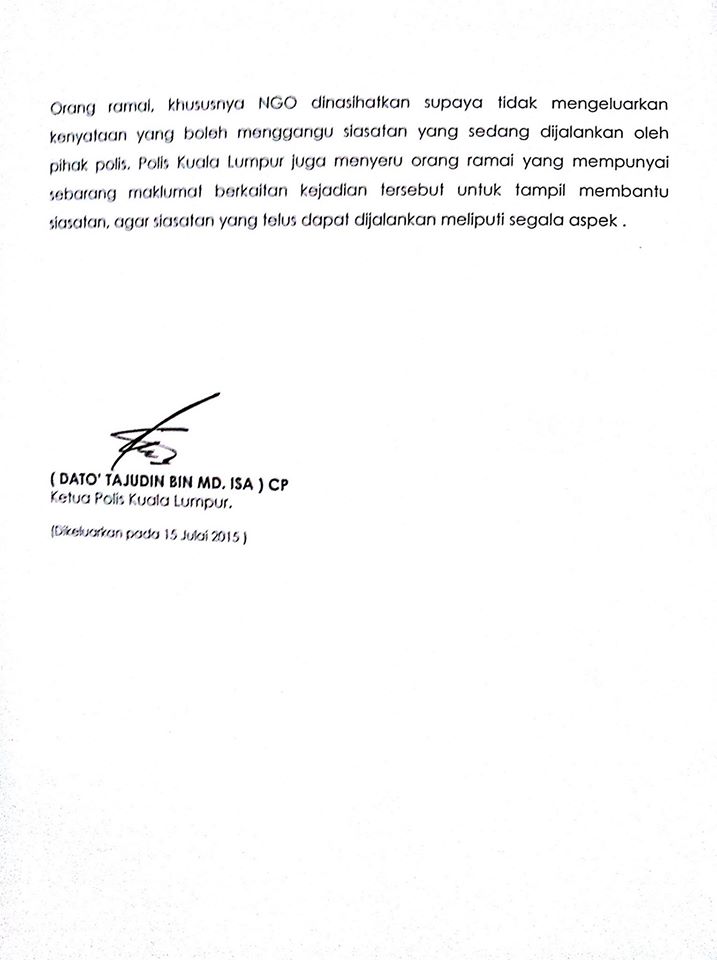 Orang ramai, khususnya NGO dinasihatkan supaya tidak mengeluarkan kenyataan yang boleh menggangu siasatan yang sedang dijalankan oleh pihak polis. Polis Kuala Lumpur juga menyeru orang ramai yang mempunyai sebarang maklumat berkaitan kejadian tersebut untuk tampil membantu siasatan, agar siasatan yang telus dapat dijalankan meliputi segala aspek .

( DATO' TAJUDIN BIN MD. ISA ) CP
Ketua Polis Kuala Lumpur.

(Dikeluarkan pada 15 Julai 2015 )